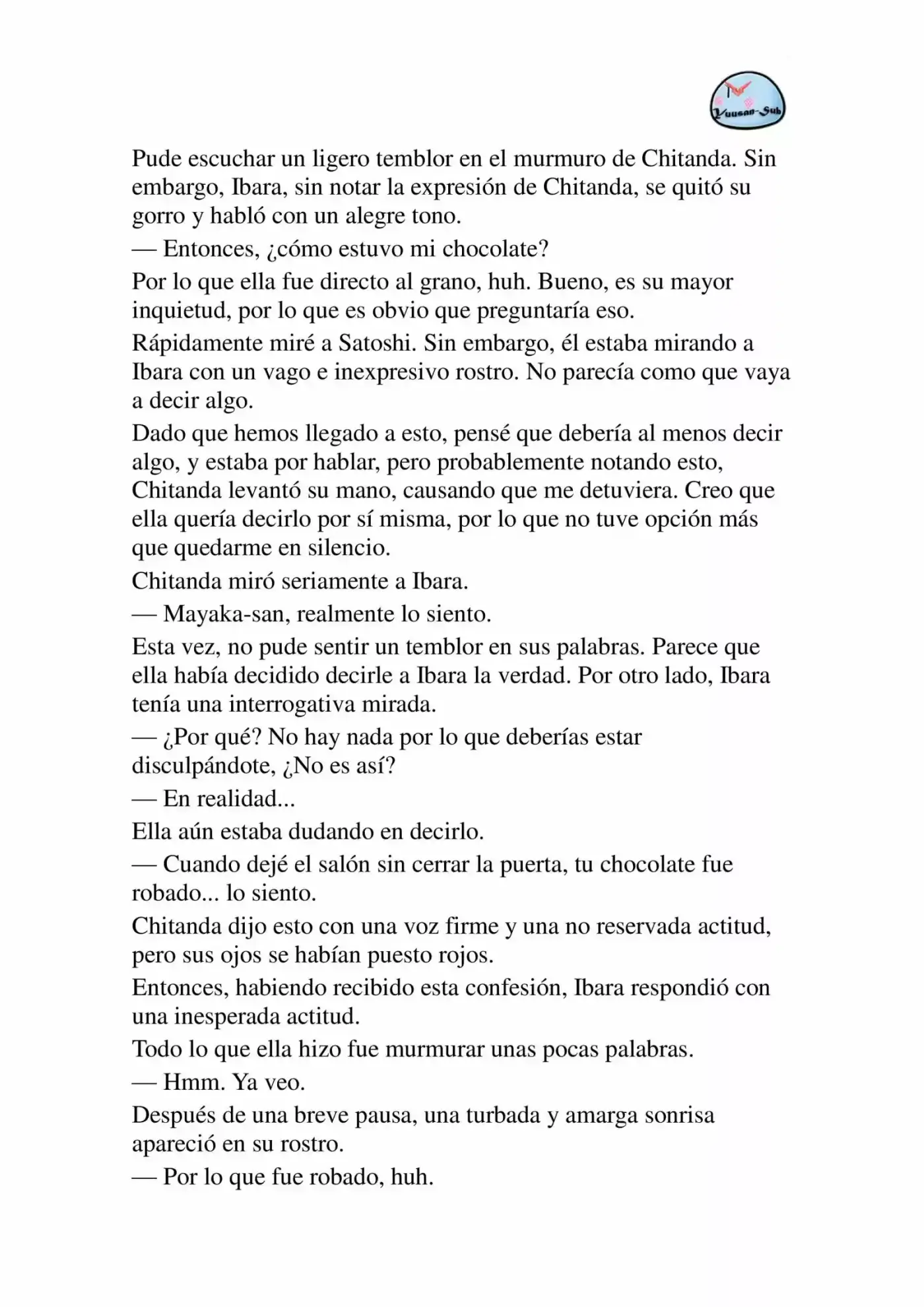 Yuusan-Sub

Pude escuchar un ligero temblor en el murmuro de Chitanda. Sin embargo, Ibara, sin notar la expresión de Chitanda, se quitó su gorro y habló con un alegre tono.

— Entonces, ¿cómo estuvo mi chocolate?

Por lo que ella fue directo al grano, huh. Bueno, es su mayor inquietud, por lo que es obvio que preguntaría eso.

Rápidamente miré a Satoshi. Sin embargo, él estaba mirando a Ibara con un vago e inexpresivo rostro. No parecía como que vaya a decir algo.

Dado que hemos llegado a esto, pensé que debería al menos decir algo, y estaba por hablar, pero probablemente notando esto, Chitanda levantó su mano, causando que me detuviera. Creo que ella quería decirlo por sí misma, por lo que no tuve opción más que quedarme en silencio.

Chitanda miró seriamente a Ibara.

— Mayaka-san, realmente lo siento.

Esta vez, no pude sentir un temblor en sus palabras. Parece que ella había decidido decirle a Ibara la verdad. Por otro lado, Ibara tenía una interrogativa mirada.

— ¿Por qué? No hay nada por lo que deberías estar disculpándote, ¿No es así?

— En realidad...

Ella aún estaba dudando en decirlo.

— Cuando dejé el salón sin cerrar la puerta, tu chocolate fue robado... lo siento.

Chitanda dijo esto con una voz firme y una no reservada actitud, pero sus ojos se habían puesto rojos.

Entonces, habiendo recibido esta confesión, Ibara respondió con una inesperada actitud.

Todo lo que ella hizo fue murmurar unas pocas palabras.

— Hmm. Ya veo.

Después de una breve pausa, una turbada y amarga sonrisa apareció en su rostro.

— Por lo que fue robado, huh.